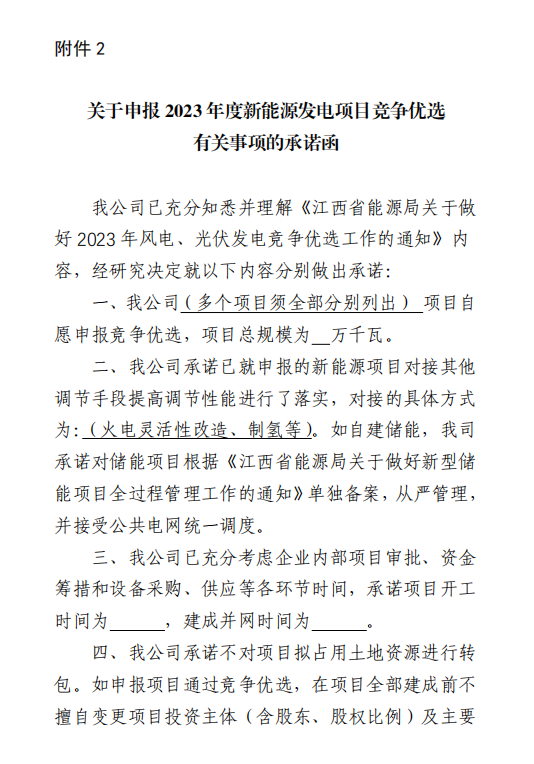 附件 2

关于申报 2023 年度新能源发电项目竞争优选有关事项的承诺函

我公司已充分知悉并理解《江西省能源局关于做好 2023 年风电、光伏发电竞争优选工作的通知》内容，经研究决定就以下内容分别做出承诺：

一、我公司（多个项目须全部分别列出）项目自愿申报竞争优选，项目总规模为__万千瓦。

二、我公司承诺已就申报的新能源项目对接其他调节手段提高调节性能进行了落实，对接的具体方式为:（火电灵活性改造、制氢等）。如自建储能，我司承诺对储能项目根据《江西省能源局关于做好新型储能项目全过程管理工作的通知》单独备案，从严管理，并接受公共电网统一调度。

三、我公司已充分考虑企业内部项目审批、资金筹措和设备采购、供应等各环节时间，承诺项目开工时间为______，建成并网时间为______。

四、我公司承诺不对项目拟占用土地资源进行转包。如申报项目通过竞争优选，在项目全部建成前不擅自变更项目投资主体（含股东、股权比例）及主要